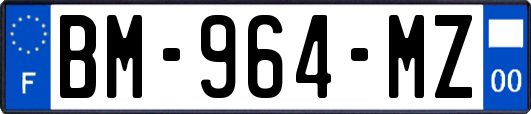 F
BM-964-MZ
00